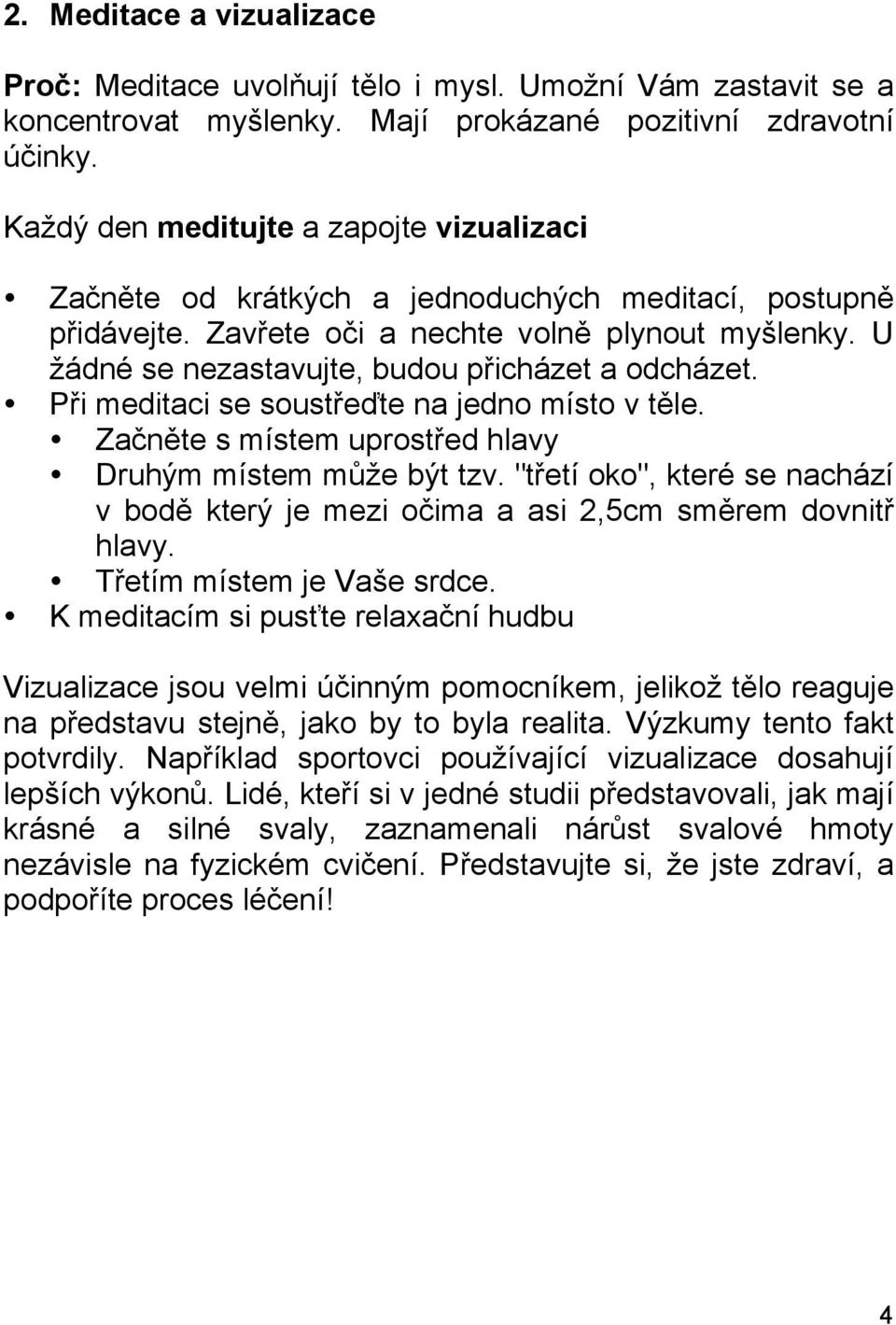 2. Meditace a vizualizace

Proč: Meditace uvolňují tělo i mysl. Umožní Vám zastavit se a koncentrovat myšlenky. Mají prokázané pozitivní zdravotní účinky.

Každý den meditujte a zapojte vizualizaci

• Začněte od krátkých a jednoduchých meditací, postupně přidávejte. Zavřete oči a nechte volně plynout myšlenky. U žádné se nezastavujte, budou přicházet a odcházet.
• Při meditaci se soustřeďte na jedno místo v těle.
 • Začněte s místem uprostřed hlavy
 • Druhým místem může být tzv. "třetí oko", které se nachází v bodě který je mezi očima a asi 2,5cm směrem dovnitř hlavy.
 • Třetím místem je Vaše srdce.
• K meditacím si pusťte relaxační hudbu

Vizualizace jsou velmi účinným pomocníkem, jelikož tělo reaguje na představu stejně, jako by to byla realita. Výzkumy tento fakt potvrdily. Například sportovci používající vizualizace dosahují lepších výkonů. Lidé, kteří si v jedné studii představovali, jak mají krásné a silné svaly, zaznamenali nárůst svalové hmoty nezávisle na fyzickém cvičení. Představujte si, že jste zdraví, a podpoříte proces léčení!

4